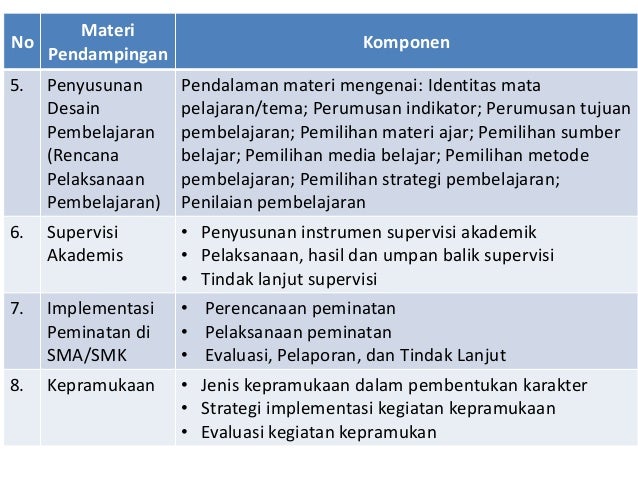 | No | Materi Pendampingan | Komponen |
|---|---|---|
| 5. | Penyusunan Desain Pembelajaran (Rencana Pelaksanaan Pembelajaran) | Pendalaman materi mengenai: Identitas mata pelajaran/tema; Perumusan indikator; Perumusan tujuan pembelajaran; Pemilihan materi ajar; Pemilihan sumber belajar; Pemilihan media belajar; Pemilihan metode pembelajaran; Pemilihan strategi pembelajaran; Penilaian pembelajaran |
| 6. | Supervisi Akademis | • Penyusunan instrumen supervisi akademik • Pelaksanaan, hasil dan umpan balik supervisi • Tindak lanjut supervisi |
| 7. | Implementasi Peminatan di SMA/SMK | • Perencanaan peminatan • Pelaksanaan peminatan • Evaluasi, Pelaporan, dan Tindak Lanjut |
| 8. | Kepramukaan | • Jenis kepramukaan dalam pembentukan karakter • Strategi implementasi kegiatan kepramukaan • Evaluasi kegiatan kepramukan |